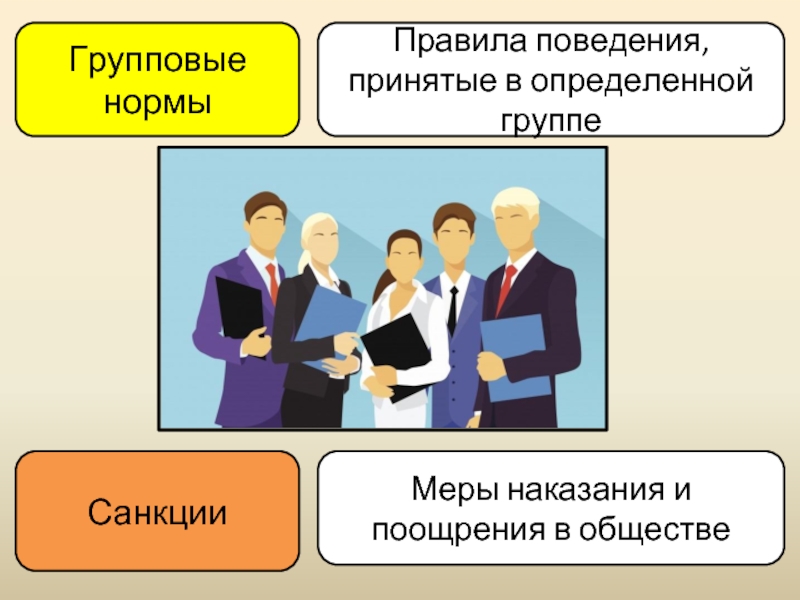 Групповые нормы

Правила поведения, принятые в определенной группе

Санкции

Меры наказания и поощрения в обществе